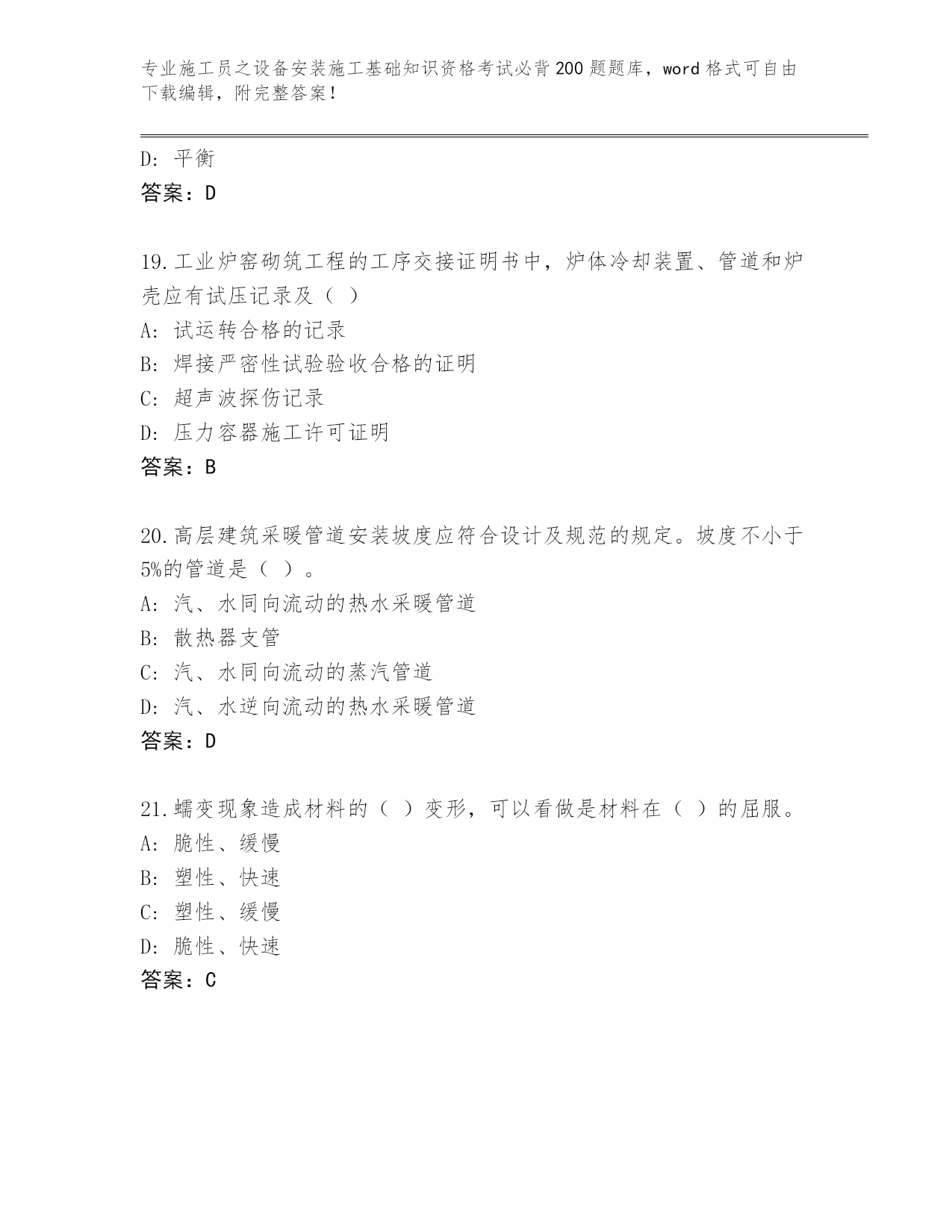 专业施工员之设备安装施工基础知识资格考试必背200题题库，word格式可自由下载编辑，附完整答案！

D：平衡
答案：D

19.工业炉窑砌筑工程的工序交接证明书中，炉体冷却装置、管道和炉壳应有试压记录及（ ）
A：试运转合格的记录
B：焊接严密性试验验收合格的证明
C：超声波探伤记录
D：压力容器施工许可证明
答案：B

20.高层建筑采暖管道安装坡度应符合设计及规范的规定。坡度不小于5%的管道是（ ）。
A：汽、水同向流动的热水采暖管道
B：散热器支管
C：汽、水同向流动的蒸汽管道
D：汽、水逆向流动的热水采暖管道
答案：D

21.蠕变现象造成材料的（ ）变形，可以看做是材料在（ ）的屈服。
A：脆性、缓慢
B：塑性、快速
C：塑性、缓慢
D：脆性、快速
答案：C